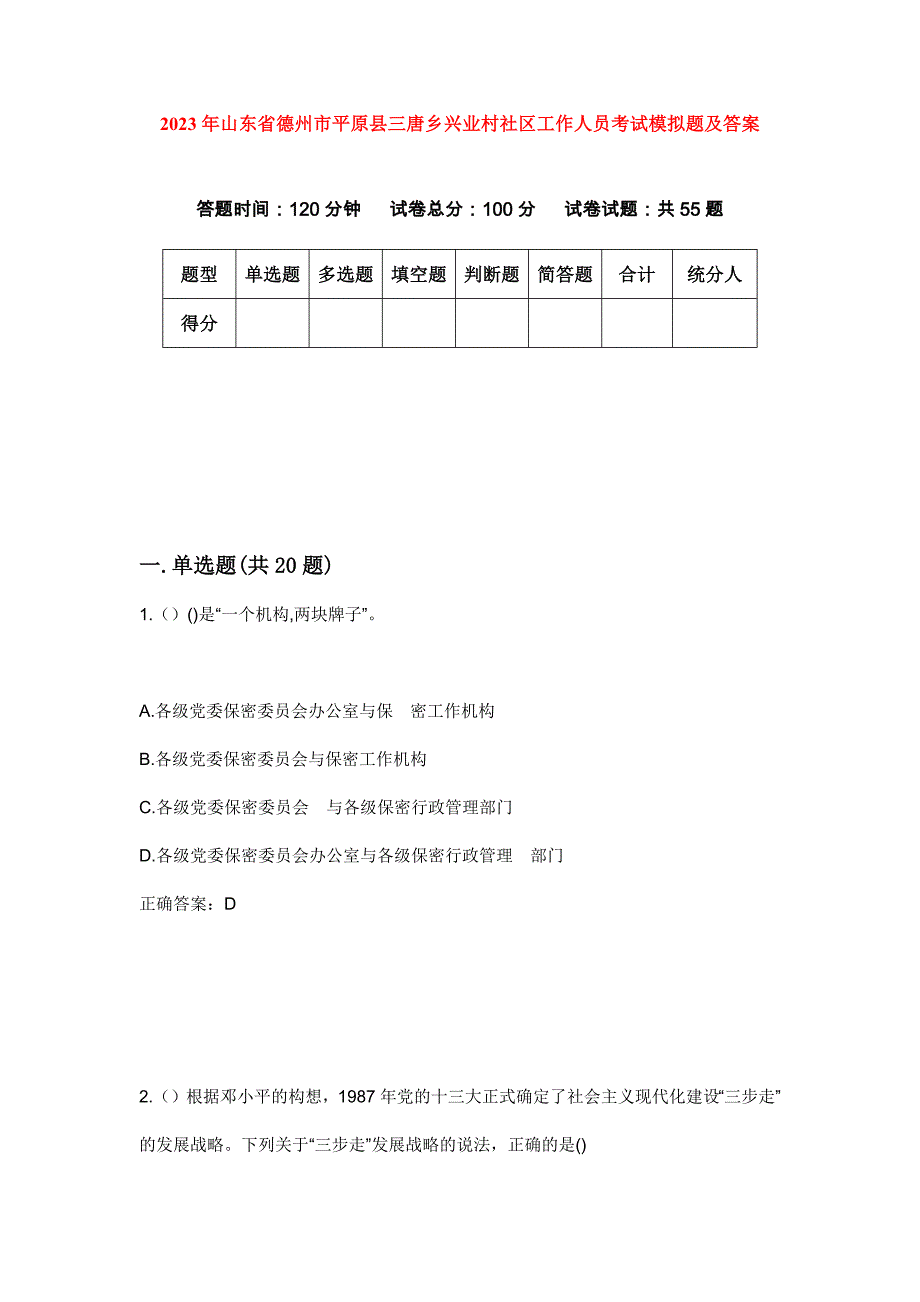 2023年山东省德州市平原县三唐乡兴业村社区工作人员考试模拟题及答案

答题时间：120分钟　试卷总分：100分　试卷试题：共55题

| 题型 | 单选题 | 多选题 | 填空题 | 判断题 | 简答题 | 合计 | 统分人 |
|---|---|---|---|---|---|---|---|
| 得分 | | | | | | | |

一.单选题(共20题)

1.（）()是“一个机构,两块牌子”。

A.各级党委保密委员会办公室与保　密工作机构

B.各级党委保密委员会与保密工作机构

C.各级党委保密委员会　与各级保密行政管理部门

D.各级党委保密委员会办公室与各级保密行政管理　部门

正确答案：D

2.（）根据邓小平的构想，1987年党的十三大正式确定了社会主义现代化建设“三步走”的发展战略。下列关于“三步走”发展战略的说法，正确的是()